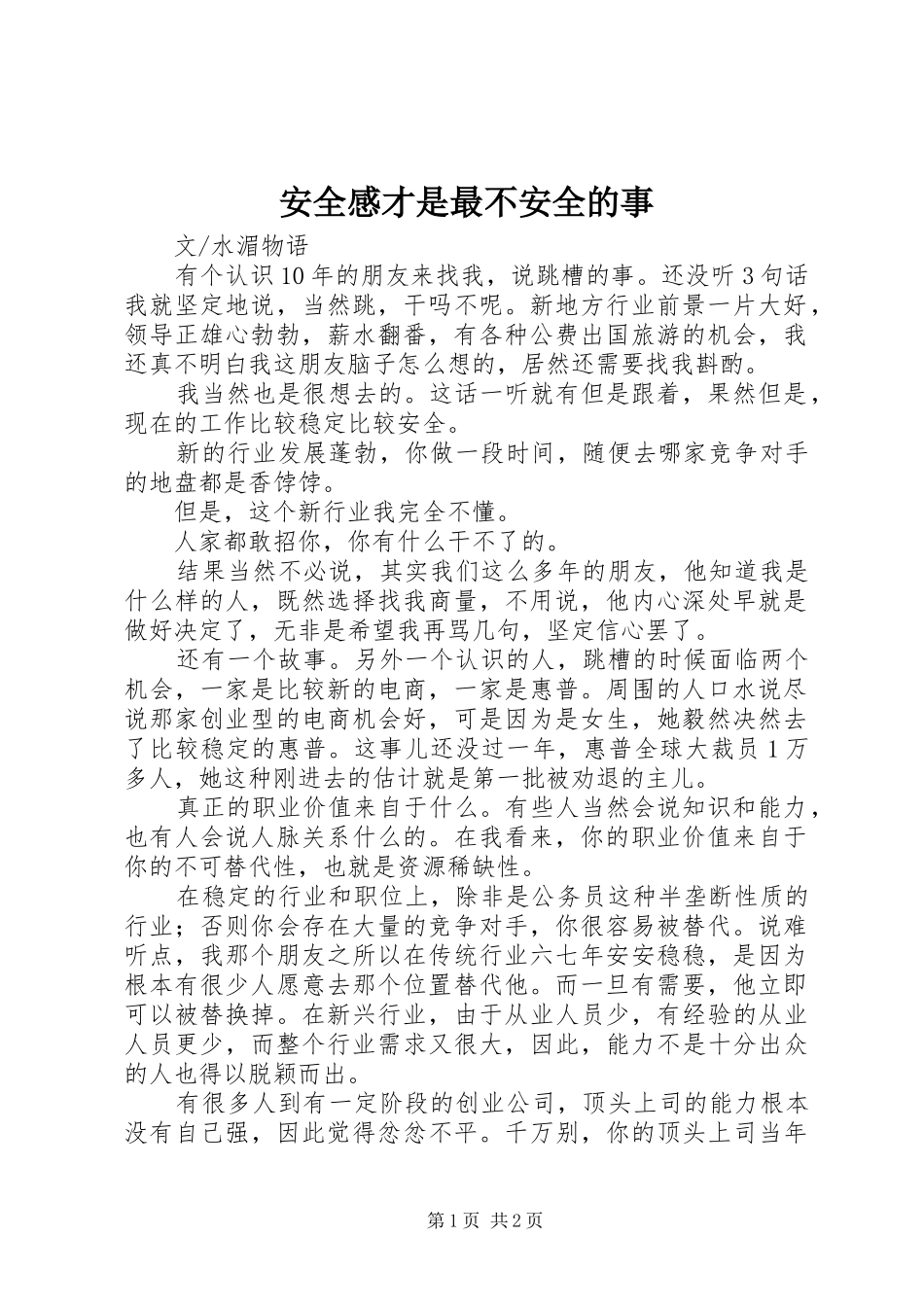 安全感才是最不安全的事

文/水湄物语

有个认识10年的朋友来找我，说跳槽的事。还没听3句话我就坚定地说，当然跳，干吗不呢。新地方行业前景一片大好，领导正雄心勃勃，薪水翻番，有各种公费出国旅游的机会，我还真不明白我这朋友脑子怎么想的，居然还需要找我斟酌。

我当然也是很想去的。这话一听就有但是跟着，果然但是，现在的工作比较稳定比较安全。

新的行业发展蓬勃，你做一段时间，随便去哪家竞争对手的地盘都是香饽饽。

但是，这个新行业我完全不懂。

人家都敢招你，你有什么干不了的。

结果当然不必说，其实我们这么多年的朋友，他知道我是什么样的人，既然选择找我商量，不用说，他内心深处早就是做好决定了，无非是希望我再骂几句，坚定信心罢了。

还有一个故事。另外一个认识的人，跳槽的时候面临两个机会，一家是比较新的电商，一家是惠普。周围的人口水说尽说那家创业型的电商机会好，可是因为是女生，她毅然决然去了比较稳定的惠普。这事儿还没过一年，惠普全球大裁员1万多人，她这种刚进去的估计就是第一批被劝退的主儿。

真正的职业价值来自于什么。有些人当然会说知识和能力，也有人会说人脉关系什么的。在我看来，你的职业价值来自于你的不可替代性，也就是资源稀缺性。

在稳定的行业和职位上，除非是公务员这种半垄断性质的行业；否则你会存在大量的竞争对手，你很容易被替代。说难听点，我那个朋友之所以在传统行业六七年安安稳稳，是因为根本有很少人愿意去那个位置替代他。而一旦有需要，他立即可以被替换掉。在新兴行业，由于从业人员少，有经验的从业人员更少，而整个行业需求又很大，因此，能力不是十分出众的人也得以脱颖而出。

有很多人到有一定阶段的创业公司，顶头上司的能力根本没有自己强，因此觉得忿忿不平。千万别，你的顶头上司当年

第1页 共2页